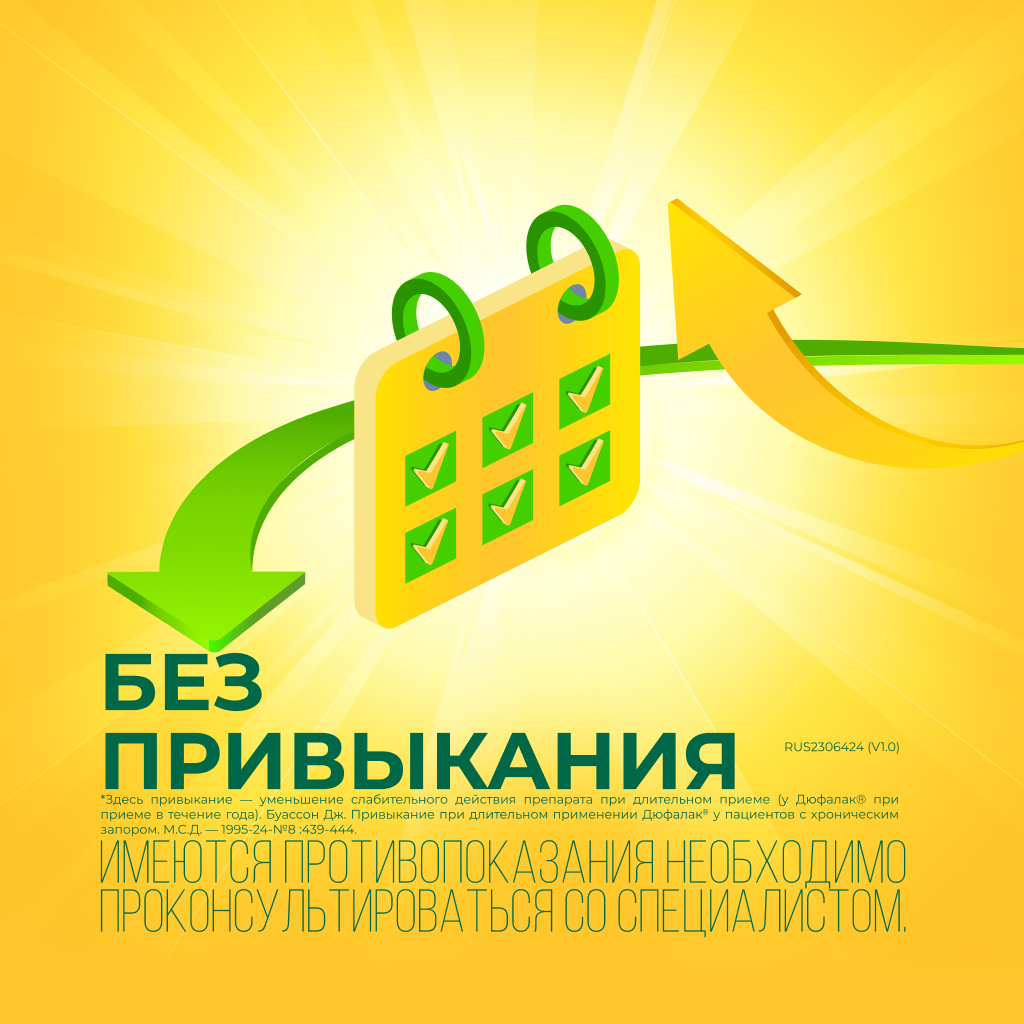 БЕЗ ПРИВЫКАНИЯ

RUS2306424 (V1.0)

*Здесь привыкание — уменьшение слабительного действия препарата при длительном приеме (у Дюфалак® при приеме в течение года). Буассон Дж. Привыкание при длительном применении Дюфалак® у пациентов с хроническим запором. М.С.Д. — 1995-24-№8 ;439-444.

ИМЕЮТСЯ ПРОТИВОПОКАЗАНИЯ НЕОБХОДИМО ПРОКОНСУЛЬТИРОВАТЬСЯ СО СПЕЦИАЛИСТОМ.